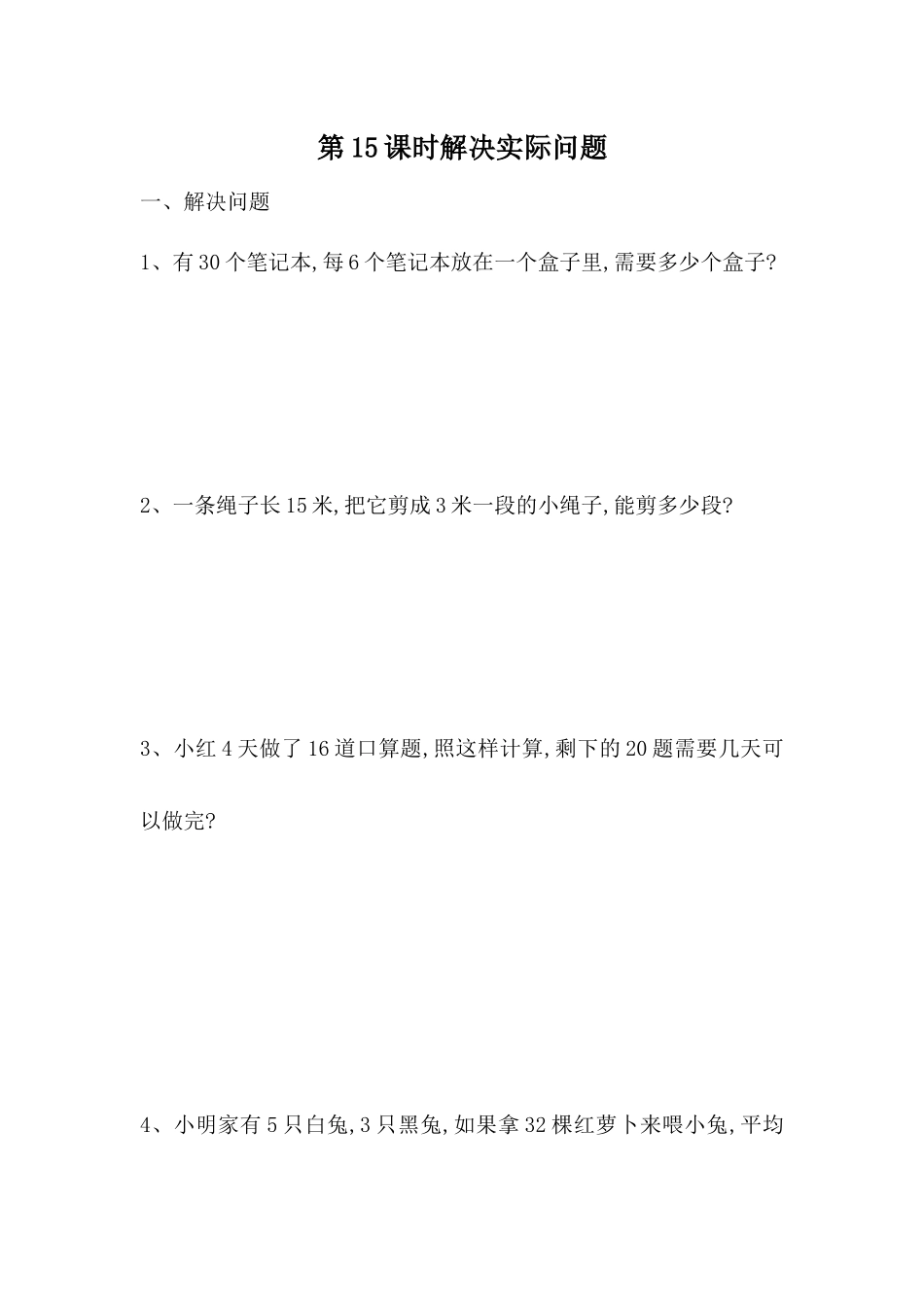 第15课时解决实际问题

一、解决问题

1、有30个笔记本,每6个笔记本放在一个盒子里,需要多少个盒子?

2、一条绳子长15米,把它剪成3米一段的小绳子,能剪多少段?

3、小红4天做了16道口算题,照这样计算,剩下的20题需要几天可以做完?

4、小明家有5只白兔,3只黑兔,如果拿32棵红萝卜来喂小兔,平均